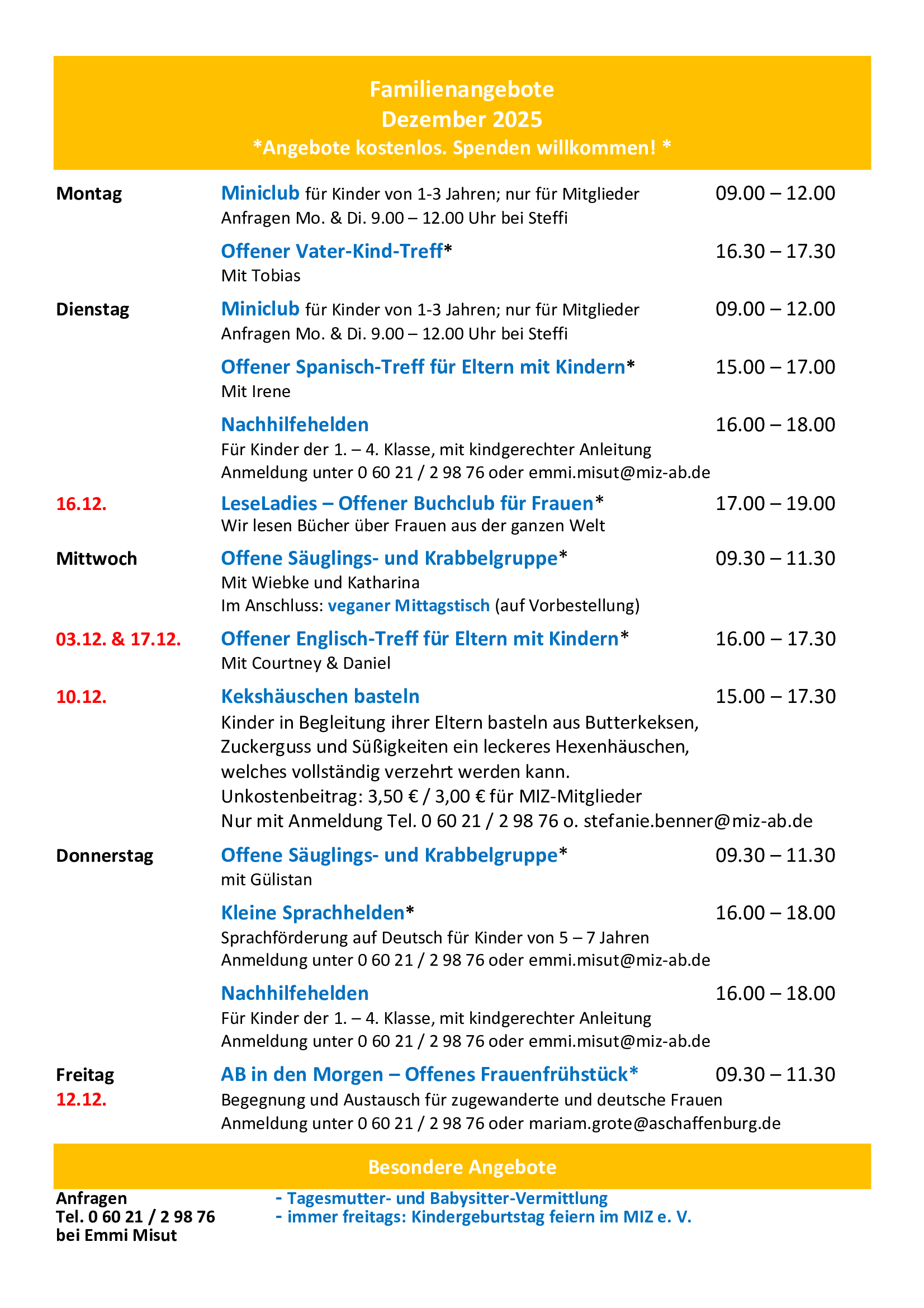 Familienangebote
Dezember 2025
*Angebote kostenlos. Spenden willkommen! *

Montag

Miniclub für Kinder von 1-3 Jahren; nur für Mitglieder 09.00 – 12.00
Anfragen Mo. & Di. 9.00 – 12.00 Uhr bei Steffi

Offener Vater-Kind-Treff* 16.30 – 17.30
Mit Tobias

Dienstag

Miniclub für Kinder von 1-3 Jahren; nur für Mitglieder 09.00 – 12.00
Anfragen Mo. & Di. 9.00 – 12.00 Uhr bei Steffi

Offener Spanisch-Treff für Eltern mit Kindern* 15.00 – 17.00
Mit Irene

Nachhilfehelden 16.00 – 18.00
Für Kinder der 1. – 4. Klasse, mit kindgerechter Anleitung
Anmeldung unter 0 60 21 / 2 98 76 oder emmi.misut@miz-ab.de

16.12.

LeseLadies – Offener Buchclub für Frauen* 17.00 – 19.00
Wir lesen Bücher über Frauen aus der ganzen Welt

Mittwoch

Offene Säuglings- und Krabbelgruppe* 09.30 – 11.30
Mit Wiebke und Katharina
Im Anschluss: veganer Mittagstisch (auf Vorbestellung)

03.12. & 17.12.

Offener Englisch-Treff für Eltern mit Kindern* 16.00 – 17.30
Mit Courtney & Daniel

10.12.

Kekshäuschen basteln 15.00 – 17.30
Kinder in Begleitung ihrer Eltern basteln aus Butterkeksen, Zuckerguss und Süßigkeiten ein leckeres Hexenhäuschen, welches vollständig verzehrt werden kann.
Unkostenbeitrag: 3,50 € / 3,00 € für MIZ-Mitglieder
Nur mit Anmeldung Tel. 0 60 21 / 2 98 76 o. stefanie.benner@miz-ab.de

Donnerstag

Offene Säuglings- und Krabbelgruppe* 09.30 – 11.30
mit Gülistan

Kleine Sprachhelden* 16.00 – 18.00
Sprachförderung auf Deutsch für Kinder von 5 – 7 Jahren
Anmeldung unter 0 60 21 / 2 98 76 oder emmi.misut@miz-ab.de

Nachhilfehelden 16.00 – 18.00
Für Kinder der 1. – 4. Klasse, mit kindgerechter Anleitung
Anmeldung unter 0 60 21 / 2 98 76 oder emmi.misut@miz-ab.de

Freitag
12.12.

AB in den Morgen – Offenes Frauenfrühstück* 09.30 – 11.30
Begegnung und Austausch für zugewanderte und deutsche Frauen
Anmeldung unter 0 60 21 / 2 98 76 oder mariam.grote@aschaffenburg.de

Besondere Angebote

Anfragen
Tel. 0 60 21 / 2 98 76
bei Emmi Misut

- Tagesmutter- und Babysitter-Vermittlung
- immer freitags: Kindergeburtstag feiern im MIZ e. V.